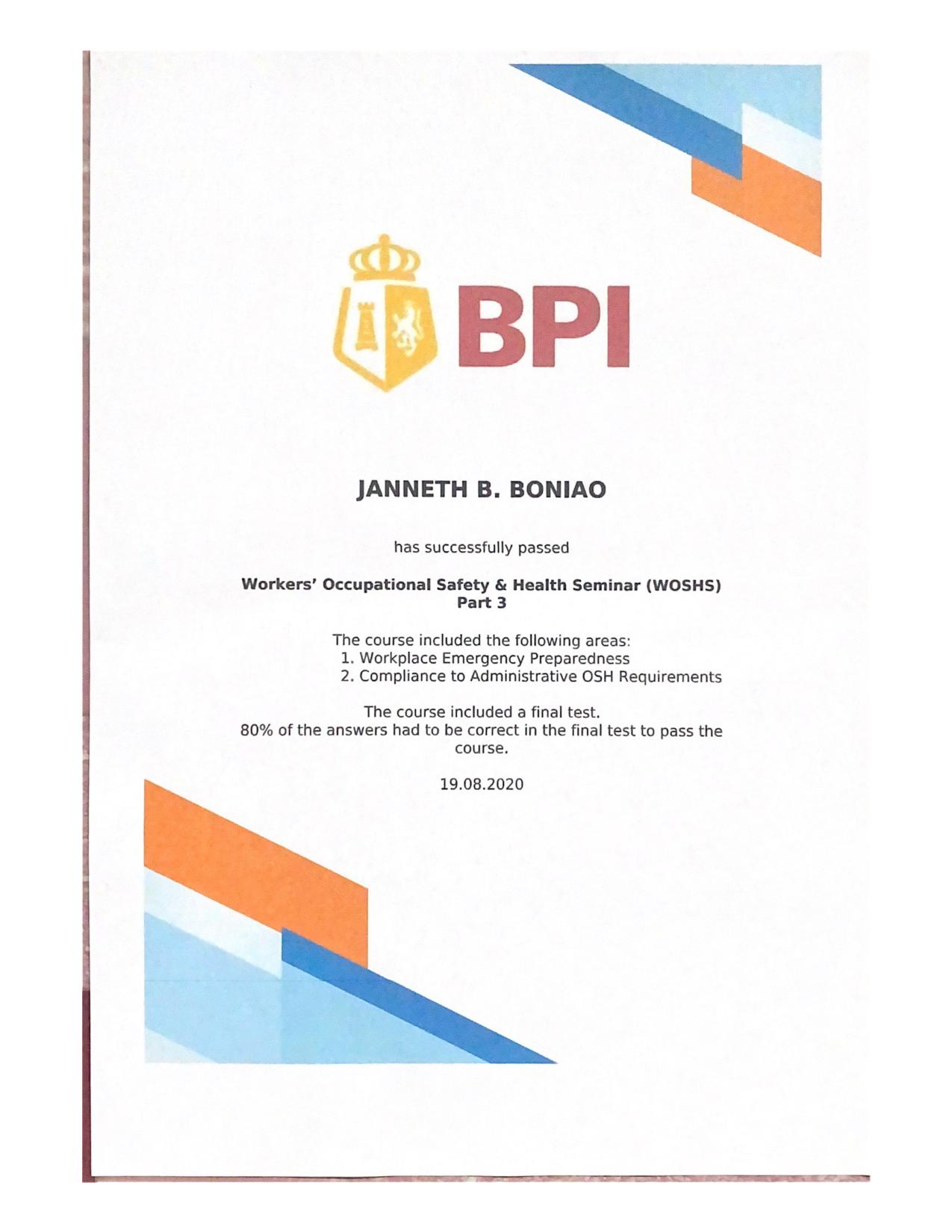 BPI

JANNETH B. BONIAO

has successfully passed

Workers' Occupational Safety & Health Seminar (WOSHS)
Part 3

The course included the following areas:
1. Workplace Emergency Preparedness
2. Compliance to Administrative OSH Requirements

The course included a final test.
80% of the answers had to be correct in the final test to pass the course.

19.08.2020